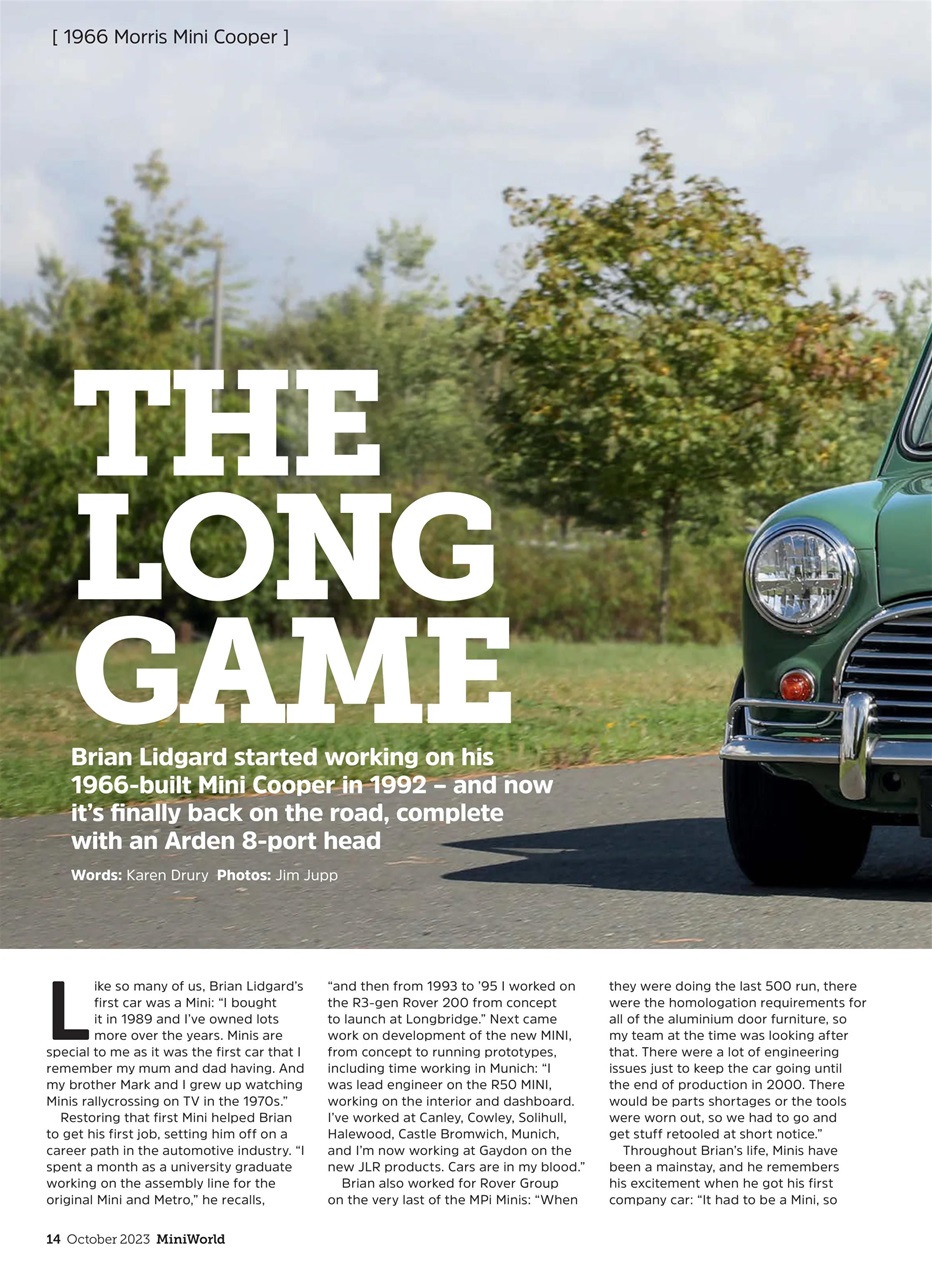 [ 1966 Morris Mini Cooper ]

THE LONG GAME

Brian Lidgard started working on his 1966-built Mini Cooper in 1992 – and now it's finally back on the road, complete with an Arden 8-port head

Words: Karen Drury Photos: Jim Jupp

Like so many of us, Brian Lidgard's first car was a Mini: "I bought it in 1989 and I've owned lots more over the years. Minis are special to me as it was the first car that I remember my mum and dad having. And my brother Mark and I grew up watching Minis rallycrossing on TV in the 1970s."

Restoring that first Mini helped Brian to get his first job, setting him off on a career path in the automotive industry. "I spent a month as a university graduate working on the assembly line for the original Mini and Metro," he recalls, "and then from 1993 to '95 I worked on the R3-gen Rover 200 from concept to launch at Longbridge." Next came work on development of the new MINI, from concept to running prototypes, including time working in Munich: "I was lead engineer on the R50 MINI, working on the interior and dashboard. I've worked at Canley, Cowley, Solihull, Halewood, Castle Bromwich, Munich, and I'm now working at Gaydon on the new JLR products. Cars are in my blood."

Brian also worked for Rover Group on the very last of the MPi Minis: "When they were doing the last 500 run, there were the homologation requirements for all of the aluminium door furniture, so my team at the time was looking after that. There were a lot of engineering issues just to keep the car going until the end of production in 2000. There would be parts shortages or the tools were worn out, so we had to go and get stuff retooled at short notice."

Throughout Brian's life, Minis have been a mainstay, and he remembers his excitement when he got his first company car: "It had to be a Mini, so

14 October 2023 MiniWorld